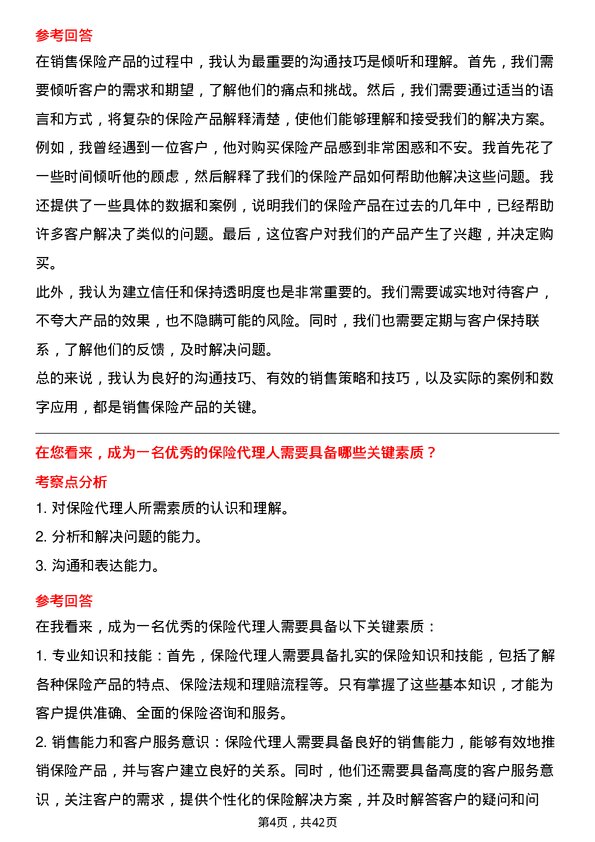 参考回答

在销售保险产品的过程中，我认为最重要的沟通技巧是倾听和理解。首先，我们需要倾听客户的需求和期望，了解他们的痛点和挑战。然后，我们需要通过适当的语言和方式，将复杂的保险产品解释清楚，使他们能够理解和接受我们的解决方案。例如，我曾经遇到一位客户，他对购买保险产品感到非常困惑和不安。我首先花了一些时间倾听他的顾虑，然后解释了我们的保险产品如何帮助他解决这些问题。我还提供了一些具体的数据和案例，说明我们的保险产品在过去的几年中，已经帮助许多客户解决了类似的问题。最后，这位客户对我们的产品产生了兴趣，并决定购买。

此外，我认为建立信任和保持透明度也是非常重要的。我们需要诚实地对待客户，不夸大产品的效果，也不隐瞒可能的风险。同时，我们也需要定期与客户保持联系，了解他们的反馈，及时解决问题。

总的来说，我认为良好的沟通技巧、有效的销售策略和技巧，以及实际的案例和数字应用，都是销售保险产品的关键。

在您看来，成为一名优秀的保险代理人需要具备哪些关键素质？

考察点分析

1. 对保险代理人所需素质的认识和理解。

2. 分析和解决问题的能力。

3. 沟通和表达能力。

参考回答

在我看来，成为一名优秀的保险代理人需要具备以下关键素质：

1. 专业知识和技能：首先，保险代理人需要具备扎实的保险知识和技能，包括了解各种保险产品的特点、保险法规和理赔流程等。只有掌握了这些基本知识，才能为客户提供准确、全面的保险咨询和服务。

2. 销售能力和客户服务意识：保险代理人需要具备良好的销售能力，能够有效地推销保险产品，并与客户建立良好的关系。同时，他们还需要具备高度的客户服务意识，关注客户的需求，提供个性化的保险解决方案，并及时解答客户的疑问和问

第4页，共42页